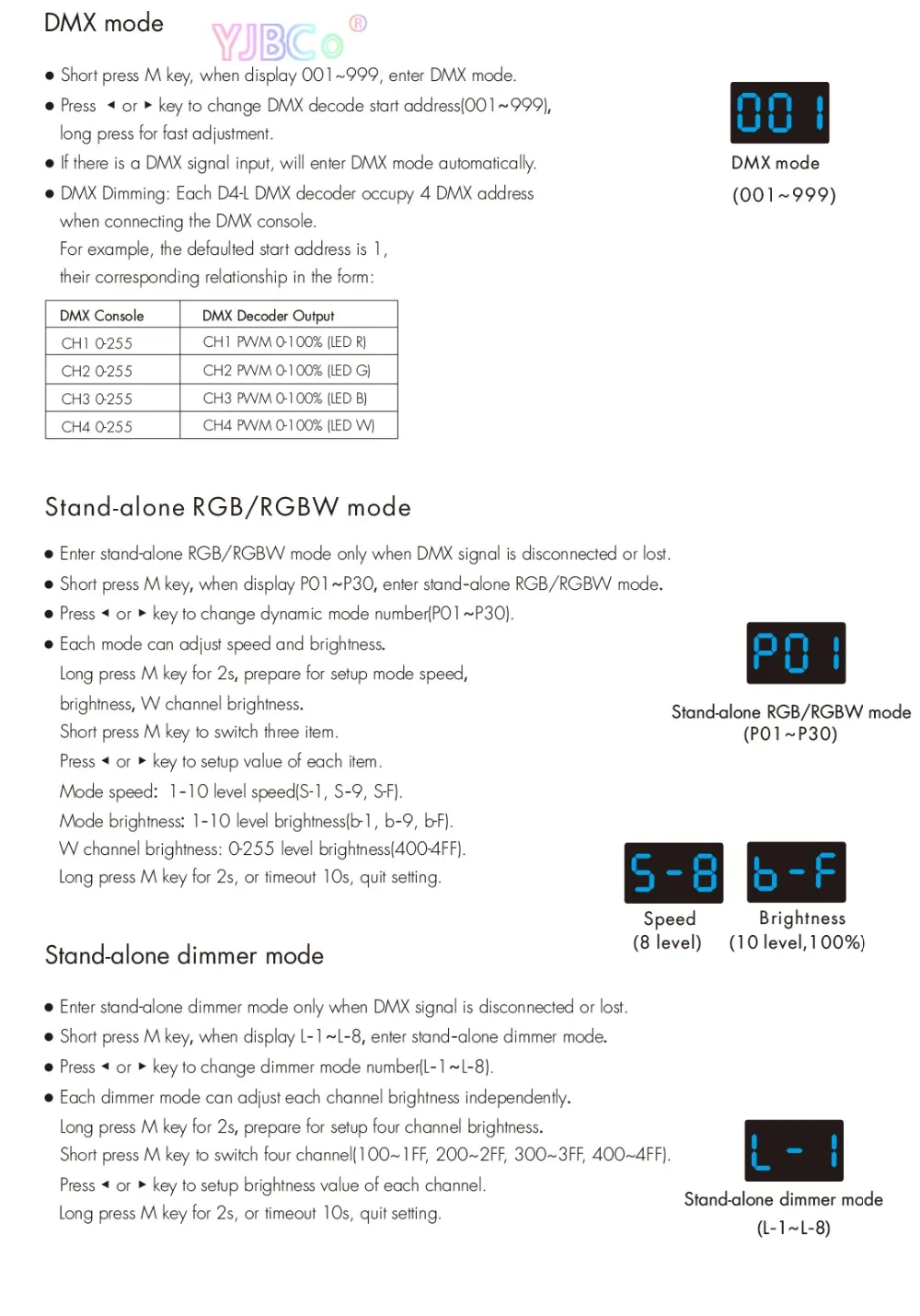 DMX mode

YJBCo®

● Short press M key, when display 001~999, enter DMX mode.

● Press ◄ or ► key to change DMX decode start address(001~999), long press for fast adjustment.

● If there is a DMX signal input, will enter DMX mode automatically.

● DMX Dimming: Each D4-L DMX decoder occupy 4 DMX address when connecting the DMX console. For example, the defaulted start address is 1, their corresponding relationship in the form:

| DMX Console | DMX Decoder Output |
|---|---|
| CH1 0-255 | CH1 PWM 0-100% (LED R) |
| CH2 0-255 | CH2 PWM 0-100% (LED G) |
| CH3 0-255 | CH3 PWM 0-100% (LED B) |
| CH4 0-255 | CH4 PWM 0-100% (LED W) |

001

DMX mode (001~999)

Stand-alone RGB/RGBW mode

● Enter stand-alone RGB/RGBW mode only when DMX signal is disconnected or lost.

● Short press M key, when display P01~P30, enter stand-alone RGB/RGBW mode.

● Press ◄ or ► key to change dynamic mode number(P01~P30).

● Each mode can adjust speed and brightness.
Long press M key for 2s, prepare for setup mode speed, brightness, W channel brightness.
Short press M key to switch three item.
Press ◄ or ► key to setup value of each item.
Mode speed: 1-10 level speed(S-1, S-9, S-F).
Mode brightness: 1-10 level brightness(b-1, b-9, b-F).
W channel brightness: 0-255 level brightness(400-4FF).
Long press M key for 2s, or timeout 10s, quit setting.

P01

Stand-alone RGB/RGBW mode (P01~P30)

S-8

Speed (8 level)

b-F

Brightness (10 level,100%)

Stand-alone dimmer mode

● Enter stand-alone dimmer mode only when DMX signal is disconnected or lost.

● Short press M key, when display L-1~L-8, enter stand-alone dimmer mode.

● Press ◄ or ► key to change dimmer mode number(L-1~L-8).

● Each dimmer mode can adjust each channel brightness independently.
Long press M key for 2s, prepare for setup four channel brightness.
Short press M key to switch four channel(100~1FF, 200~2FF, 300~3FF, 400~4FF).
Press ◄ or ► key to setup brightness value of each channel.
Long press M key for 2s, or timeout 10s, quit setting.

L-1

Stand-alone dimmer mode (L-1~L-8)